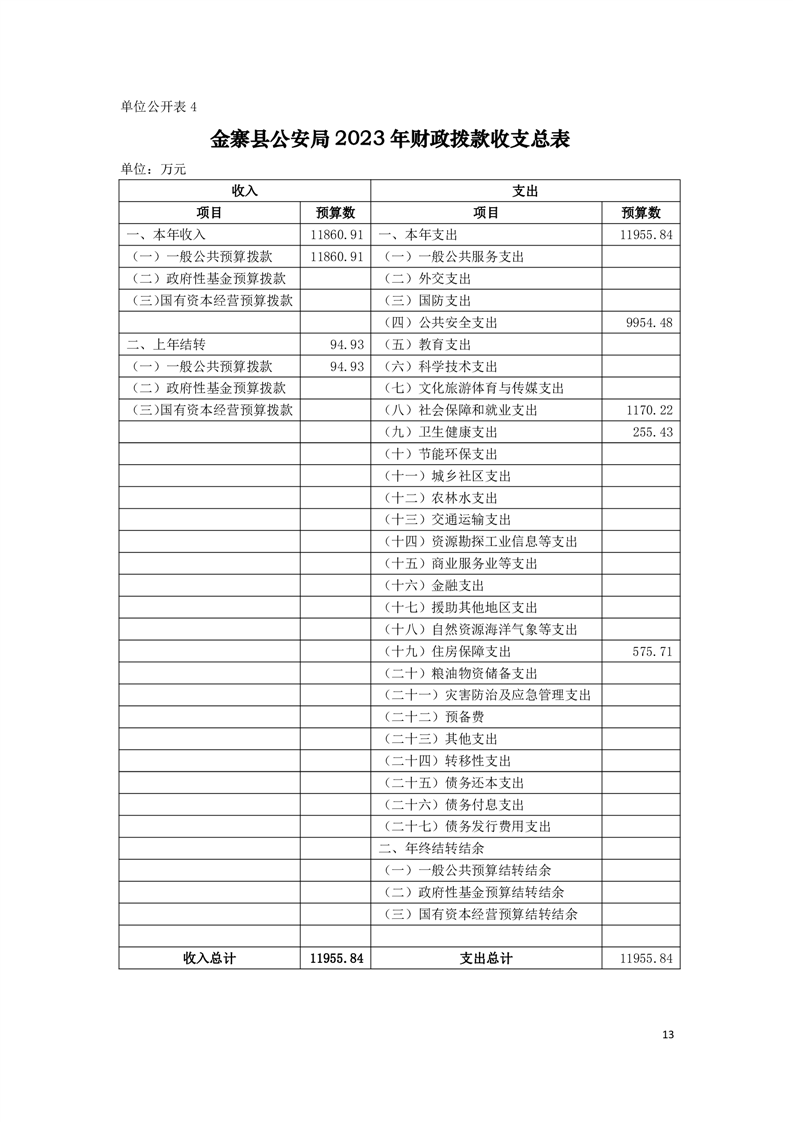 单位公开表 4

金寨县公安局 2023 年财政拨款收支总表

单位：万元

| 收入 | | 支出 | |
|---|---|---|---|
| 项目 | 预算数 | 项目 | 预算数 |
| 一、本年收入 | 11860.91 | 一、本年支出 | 11955.84 |
| （一）一般公共预算拨款 | 11860.91 | （一）一般公共服务支出 | |
| （二）政府性基金预算拨款 | | （二）外交支出 | |
| （三）国有资本经营预算拨款 | | （三）国防支出 | |
| | | （四）公共安全支出 | 9954.48 |
| 二、上年结转 | 94.93 | （五）教育支出 | |
| （一）一般公共预算拨款 | 94.93 | （六）科学技术支出 | |
| （二）政府性基金预算拨款 | | （七）文化旅游体育与传媒支出 | |
| （三）国有资本经营预算拨款 | | （八）社会保障和就业支出 | 1170.22 |
| | | （九）卫生健康支出 | 255.43 |
| | | （十）节能环保支出 | |
| | | （十一）城乡社区支出 | |
| | | （十二）农林水支出 | |
| | | （十三）交通运输支出 | |
| | | （十四）资源勘探工业信息等支出 | |
| | | （十五）商业服务业等支出 | |
| | | （十六）金融支出 | |
| | | （十七）援助其他地区支出 | |
| | | （十八）自然资源海洋气象等支出 | |
| | | （十九）住房保障支出 | 575.71 |
| | | （二十）粮油物资储备支出 | |
| | | （二十一）灾害防治及应急管理支出 | |
| | | （二十二）预备费 | |
| | | （二十三）其他支出 | |
| | | （二十四）转移性支出 | |
| | | （二十五）债务还本支出 | |
| | | （二十六）债务付息支出 | |
| | | （二十七）债务发行费用支出 | |
| | | 二、年终结转结余 | |
| | | （一）一般公共预算结转结余 | |
| | | （二）政府性基金预算结转结余 | |
| | | （三）国有资本经营预算结转结余 | |
| | | | |
| 收入总计 | 11955.84 | 支出总计 | 11955.84 |

13